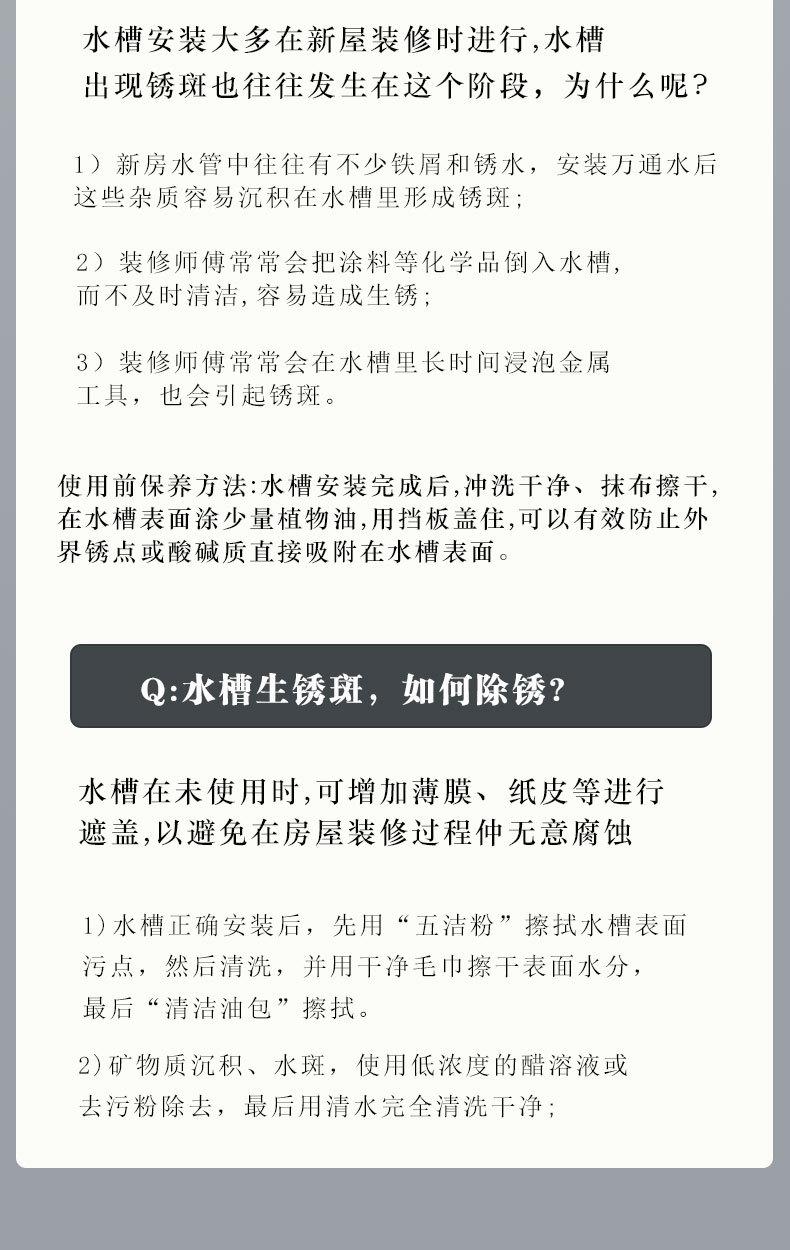 水槽安装大多在新屋装修时进行,水槽出现锈斑也往往发生在这个阶段，为什么呢?

1）新房水管中往往有不少铁屑和锈水，安装万通水后这些杂质容易沉积在水槽里形成锈斑;

2）装修师傅常常会把涂料等化学品倒入水槽,而不及时清洁,容易造成生锈;

3）装修师傅常常会在水槽里长时间浸泡金属工具，也会引起锈斑。

使用前保养方法:水槽安装完成后,冲洗干净、抹布擦干,在水槽表面涂少量植物油,用挡板盖住,可以有效防止外界锈点或酸碱质直接吸附在水槽表面。

Q:水槽生锈斑，如何除锈?

水槽在未使用时,可增加薄膜、纸皮等进行遮盖,以避免在房屋装修过程仲无意腐蚀

1)水槽正确安装后，先用“五洁粉”擦拭水槽表面污点，然后清洗，并用干净毛巾擦干表面水分，最后“清洁油包”擦拭。

2)矿物质沉积、水斑，使用低浓度的醋溶液或去污粉除去，最后用清水完全清洗干净;